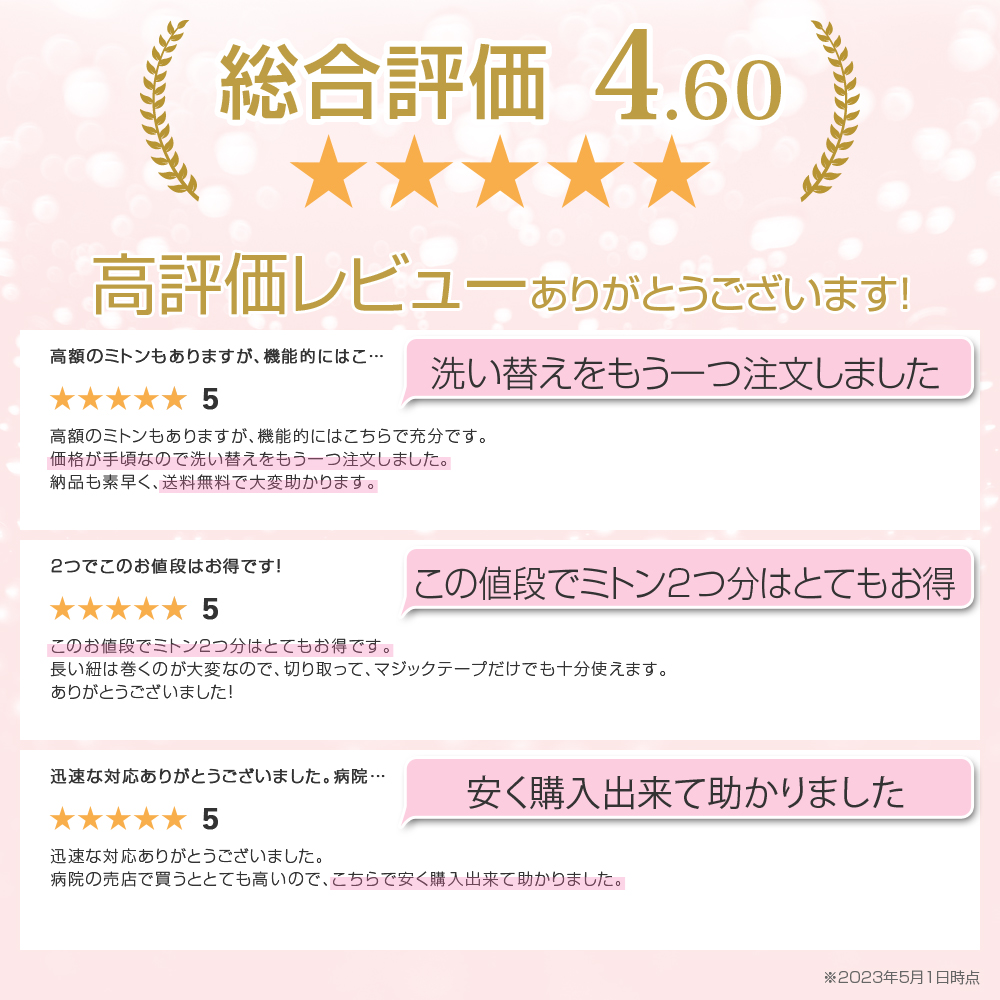 総合評価 4.60

★★★★★

高評価レビューありがとうございます!

高額のミトンもありますが、機能的にはこ…

洗い替えをもう一つ注文しました

★★★★★ 5

高額のミトンもありますが、機能的にはこちらで充分です。
価格が手頃なので洗い替えをもう一つ注文しました。
納品も素早く、送料無料で大変助かります。

2つでこのお値段はお得です!

この値段でミトン2つ分はとてもお得

★★★★★ 5

このお値段でミトン2つ分はとてもお得です。
長い紐は巻くのが大変なので、切り取って、マジックテープだけでも十分使えます。
ありがとうございました!

迅速な対応ありがとうございました。病院…

安く購入出来て助かりました

★★★★★ 5

迅速な対応ありがとうございました。
病院の売店で買うととても高いので、こちらで安く購入出来て助かりました。

※2023年5月1日時点